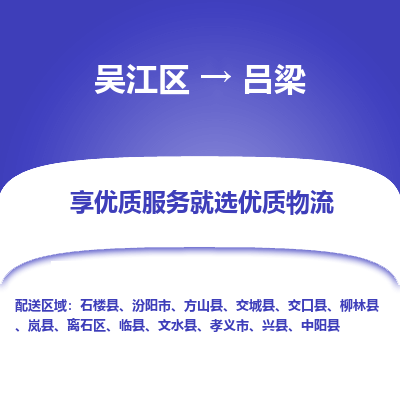 吴江区 → 吕梁

享优质服务就选优质物流

配送区域：石楼县、汾阳市、方山县、交城县、交口县、柳林县、岚县、离石区、临县、文水县、孝义市、兴县、中阳县